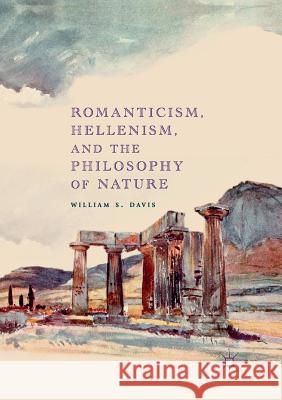 ROMANTICISM, HELLENISM, AND THE PHILOSOPHY OF NATURE

WILLIAM S. DAVIS

Kraina Książek